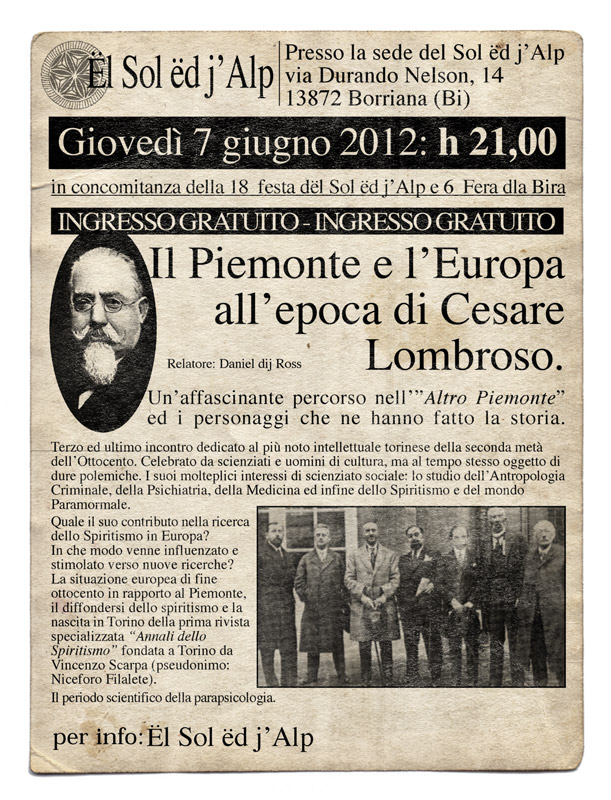 Ël Sol ëd j'Alp

Presso la sede del Sol ëd j'Alp
via Durando Nelson, 14
13872 Borriana (Bi)

Giovedì 7 giugno 2012: h 21,00

in concomitanza della 18 festa dël Sol ëd j'Alp e 6 Fera dla Bira

INGRESSO GRATUITO - INGRESSO GRATUITO

Il Piemonte e l'Europa all'epoca di Cesare Lombroso.

Relatore: Daniel dij Ross

Un'affascinante percorso nell'"Altro Piemonte" ed i personaggi che ne hanno fatto la storia.

Terzo ed ultimo incontro dedicato al più noto intellettuale torinese della seconda metà dell'Ottocento. Celebrato da scienziati e uomini di cultura, ma al tempo stesso oggetto di dure polemiche. I suoi molteplici interessi di scienziato sociale: lo studio dell'Antropologia Criminale, della Psichiatria, della Medicina ed infine dello Spiritismo e del mondo Paramormale.

Quale il suo contributo nella ricerca dello Spiritismo in Europa?
In che modo venne influenzato e stimolato verso nuove ricerche?
La situazione europea di fine ottocento in rapporto al Piemonte, il diffondersi dello spiritismo e la nascita in Torino della prima rivista specializzata "Annali dello Spiritismo" fondata a Torino da Vincenzo Scarpa (pseudonimo: Niceforo Filalete).

Il periodo scientifico della parapsicologia.

per info: Ël Sol ëd j'Alp